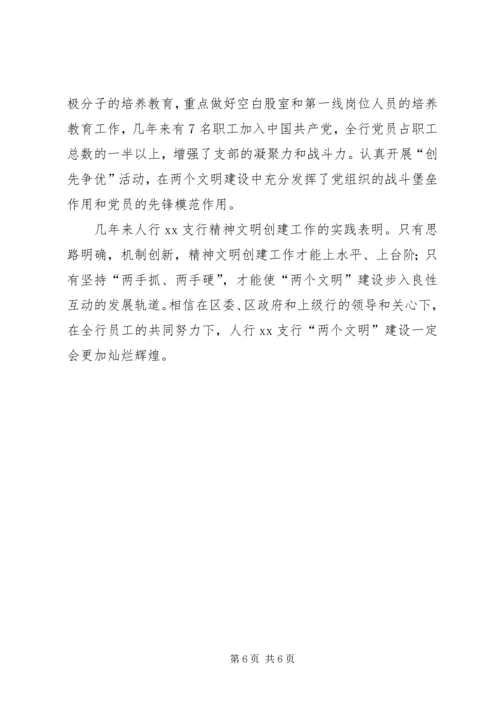 极分子的培养教育，重点做好空白股室和第一线岗位人员的培养教育工作，几年来有7名职工加入中国共产党，全行党员占职工总数的一半以上，增强了支部的凝聚力和战斗力。认真开展“创先争优”活动，在两个文明建设中充分发挥了党组织的战斗堡垒作用和党员的先锋模范作用。

几年来人行xx支行精神文明创建工作的实践表明。只有思路明确，机制创新，精神文明创建工作才能上水平、上台阶；只有坚持“两手抓、两手硬”，才能使“两个文明”建设步入良性互动的发展轨道。相信在区委、区政府和上级行的领导和关心下，在全行员工的共同努力下，人行xx支行“两个文明”建设一定会更加灿烂辉煌。

第6页 共6页